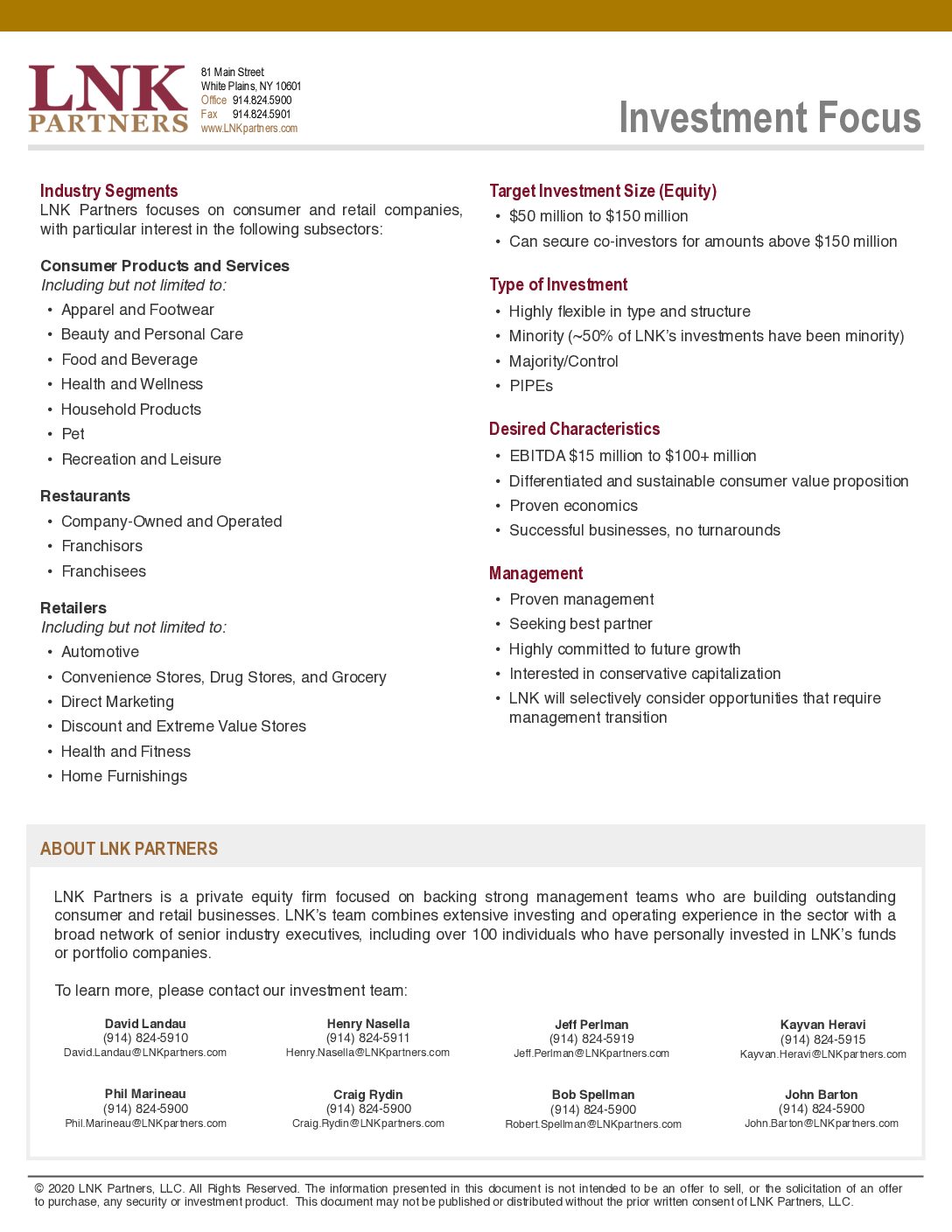 LNK PARTNERS

81 Main Street
White Plains, NY 10601
Office 914.824.5900
Fax 914.824.5901
www.LNKpartners.com

Investment Focus

Industry Segments
LNK Partners focuses on consumer and retail companies, with particular interest in the following subsectors:

Consumer Products and Services
Including but not limited to:
• Apparel and Footwear
• Beauty and Personal Care
• Food and Beverage
• Health and Wellness
• Household Products
• Pet
• Recreation and Leisure

Restaurants
• Company-Owned and Operated
• Franchisors
• Franchisees

Retailers
Including but not limited to:
• Automotive
• Convenience Stores, Drug Stores, and Grocery
• Direct Marketing
• Discount and Extreme Value Stores
• Health and Fitness
• Home Furnishings

Target Investment Size (Equity)
• $50 million to $150 million
• Can secure co-investors for amounts above $150 million

Type of Investment
• Highly flexible in type and structure
• Minority (~50% of LNK's investments have been minority)
• Majority/Control
• PIPEs

Desired Characteristics
• EBITDA $15 million to $100+ million
• Differentiated and sustainable consumer value proposition
• Proven economics
• Successful businesses, no turnarounds

Management
• Proven management
• Seeking best partner
• Highly committed to future growth
• Interested in conservative capitalization
• LNK will selectively consider opportunities that require management transition

ABOUT LNK PARTNERS

LNK Partners is a private equity firm focused on backing strong management teams who are building outstanding consumer and retail businesses. LNK's team combines extensive investing and operating experience in the sector with a broad network of senior industry executives, including over 100 individuals who have personally invested in LNK's funds or portfolio companies.

To learn more, please contact our investment team:

David Landau
(914) 824-5910
David.Landau@LNKpartners.com

Henry Nasella
(914) 824-5911
Henry.Nasella@LNKpartners.com

Jeff Perlman
(914) 824-5919
Jeff.Perlman@LNKpartners.com

Kayvan Heravi
(914) 824-5915
Kayvan.Heravi@LNKpartners.com

Phil Marineau
(914) 824-5900
Phil.Marineau@LNKpartners.com

Craig Rydin
(914) 824-5900
Craig.Rydin@LNKpartners.com

Bob Spellman
(914) 824-5900
Robert.Spellman@LNKpartners.com

John Barton
(914) 824-5900
John.Barton@LNKpartners.com

© 2020 LNK Partners, LLC. All Rights Reserved. The information presented in this document is not intended to be an offer to sell, or the solicitation of an offer to purchase, any security or investment product. This document may not be published or distributed without the prior written consent of LNK Partners, LLC.